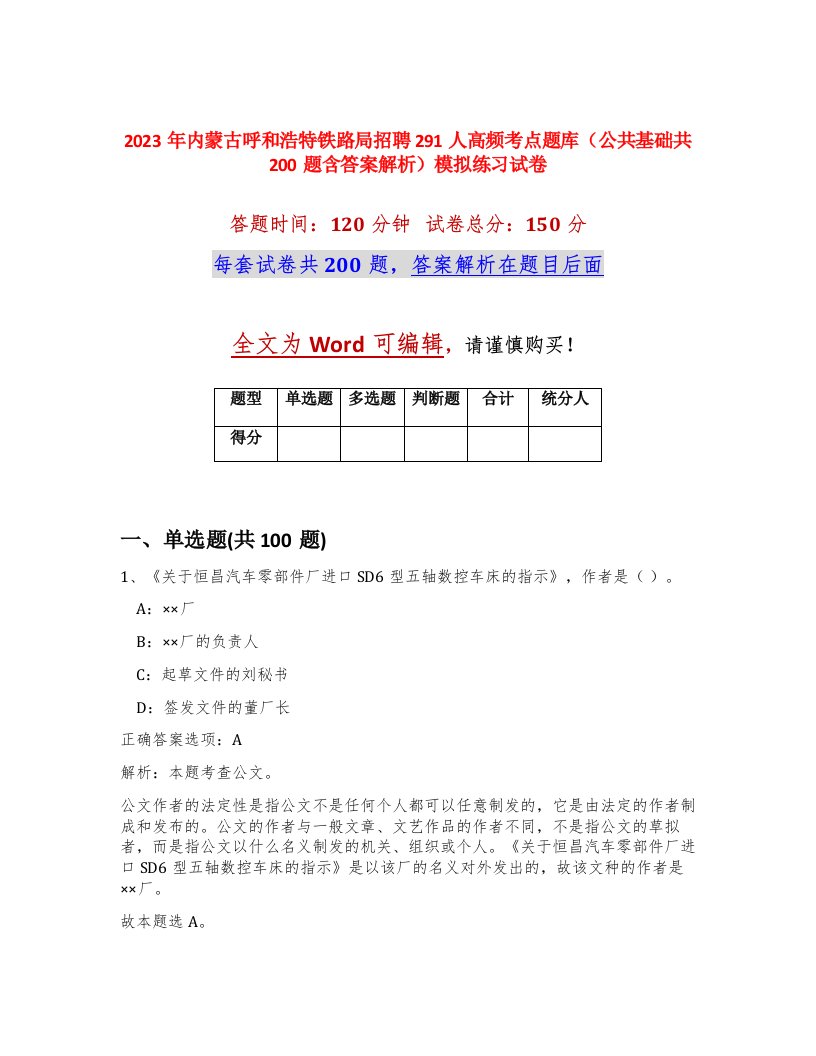 2023 年内蒙古呼和浩特铁路局招聘 291 人高频考点题库（公共基础共 200 题含答案解析）模拟练习试卷

答题时间：120 分钟 试卷总分：150 分

每套试卷共 200 题，答案解析在题目后面

全文为 Word 可编辑，请谨慎购买！

| 题型 | 单选题 | 多选题 | 判断题 | 合计 | 统分人 |
|---|---|---|---|---|---|
| 得分 | | | | | |

一、单选题(共 100 题)

1、《关于恒昌汽车零部件厂进口 SD6 型五轴数控车床的指示》，作者是（ ）。

A：××厂

B：××厂的负责人

C：起草文件的刘秘书

D：签发文件的董厂长

正确答案选项：A

解析：本题考查公文。

公文作者的法定性是指公文不是任何个人都可以任意制发的，它是由法定的作者制成和发布的。公文的作者与一般文章、文艺作品的作者不同，不是指公文的草拟者，而是指公文以什么名义制发的机关、组织或个人。《关于恒昌汽车零部件厂进口 SD6 型五轴数控车床的指示》是以该厂的名义对外发出的，故该文种的作者是××厂。

故本题选 A。